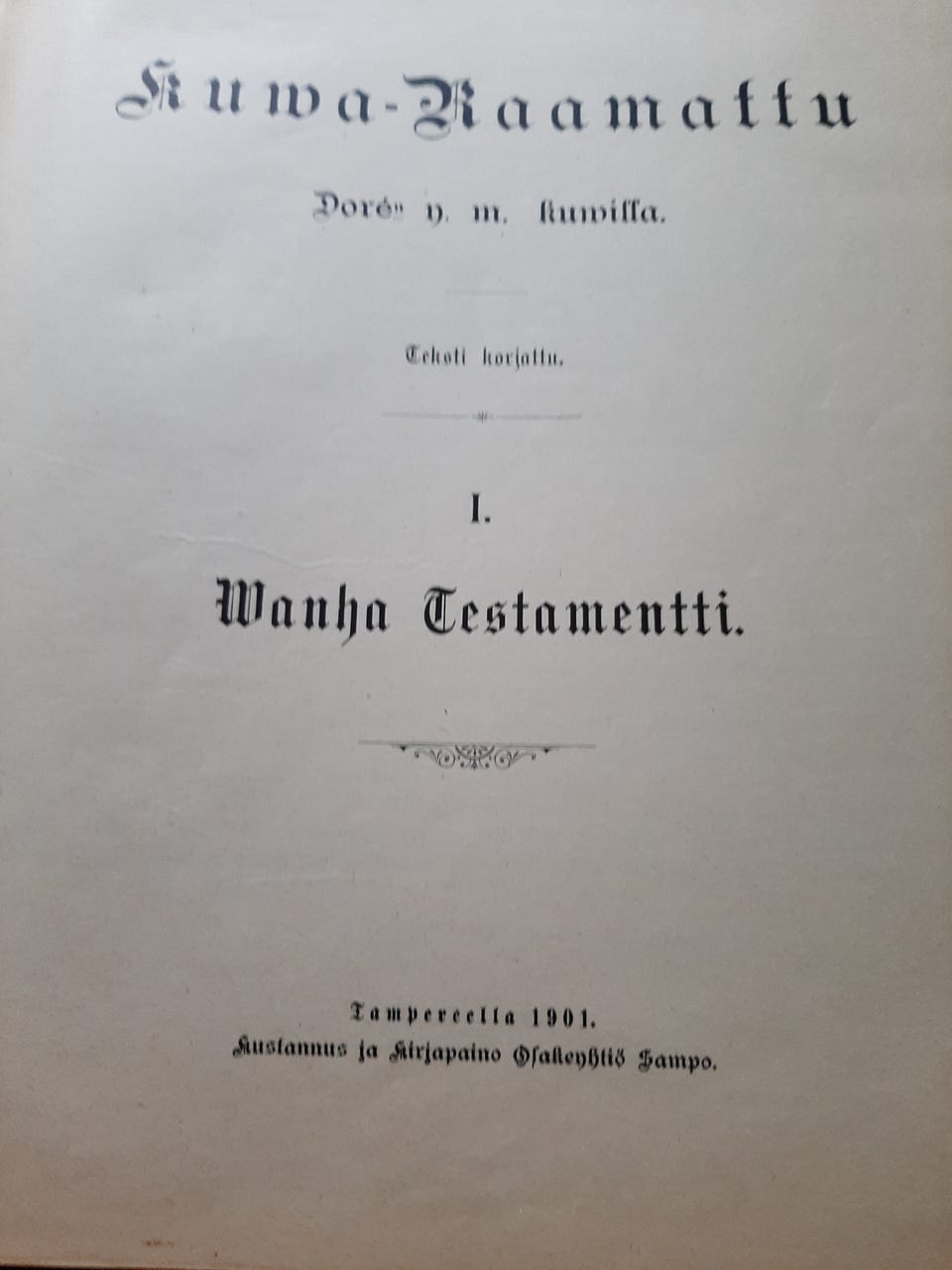 Kuwa-Raamattu

Dorén y. m. kuwilla.

Teksti korjattu.

I.

Wanha Testamentti.

Tampereella 1901.
Kustannus ja Kirjapaino Osakeyhtiö Sampo.